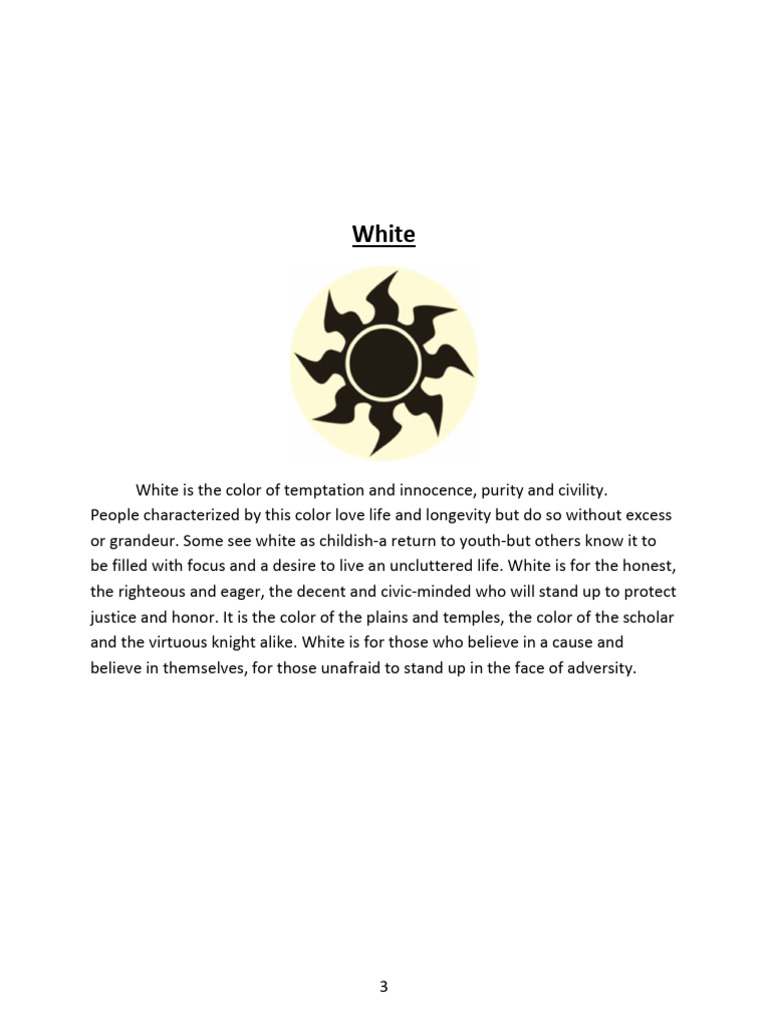 White

White is the color of temptation and innocence, purity and civility. People characterized by this color love life and longevity but do so without excess or grandeur. Some see white as childish-a return to youth-but others know it to be filled with focus and a desire to live an uncluttered life. White is for the honest, the righteous and eager, the decent and civic-minded who will stand up to protect justice and honor. It is the color of the plains and temples, the color of the scholar and the virtuous knight alike. White is for those who believe in a cause and believe in themselves, for those unafraid to stand up in the face of adversity.

3